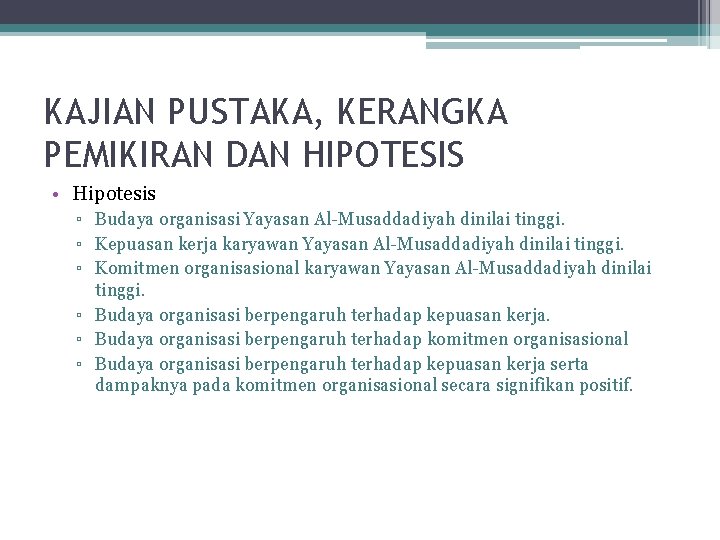 KAJIAN PUSTAKA, KERANGKA PEMIKIRAN DAN HIPOTESIS

• Hipotesis
▫ Budaya organisasi Yayasan Al-Musaddadiyah dinilai tinggi.
▫ Kepuasan kerja karyawan Yayasan Al-Musaddadiyah dinilai tinggi.
▫ Komitmen organisasional karyawan Yayasan Al-Musaddadiyah dinilai tinggi.
▫ Budaya organisasi berpengaruh terhadap kepuasan kerja.
▫ Budaya organisasi berpengaruh terhadap komitmen organisasional
▫ Budaya organisasi berpengaruh terhadap kepuasan kerja serta dampaknya pada komitmen organisasional secara signifikan positif.